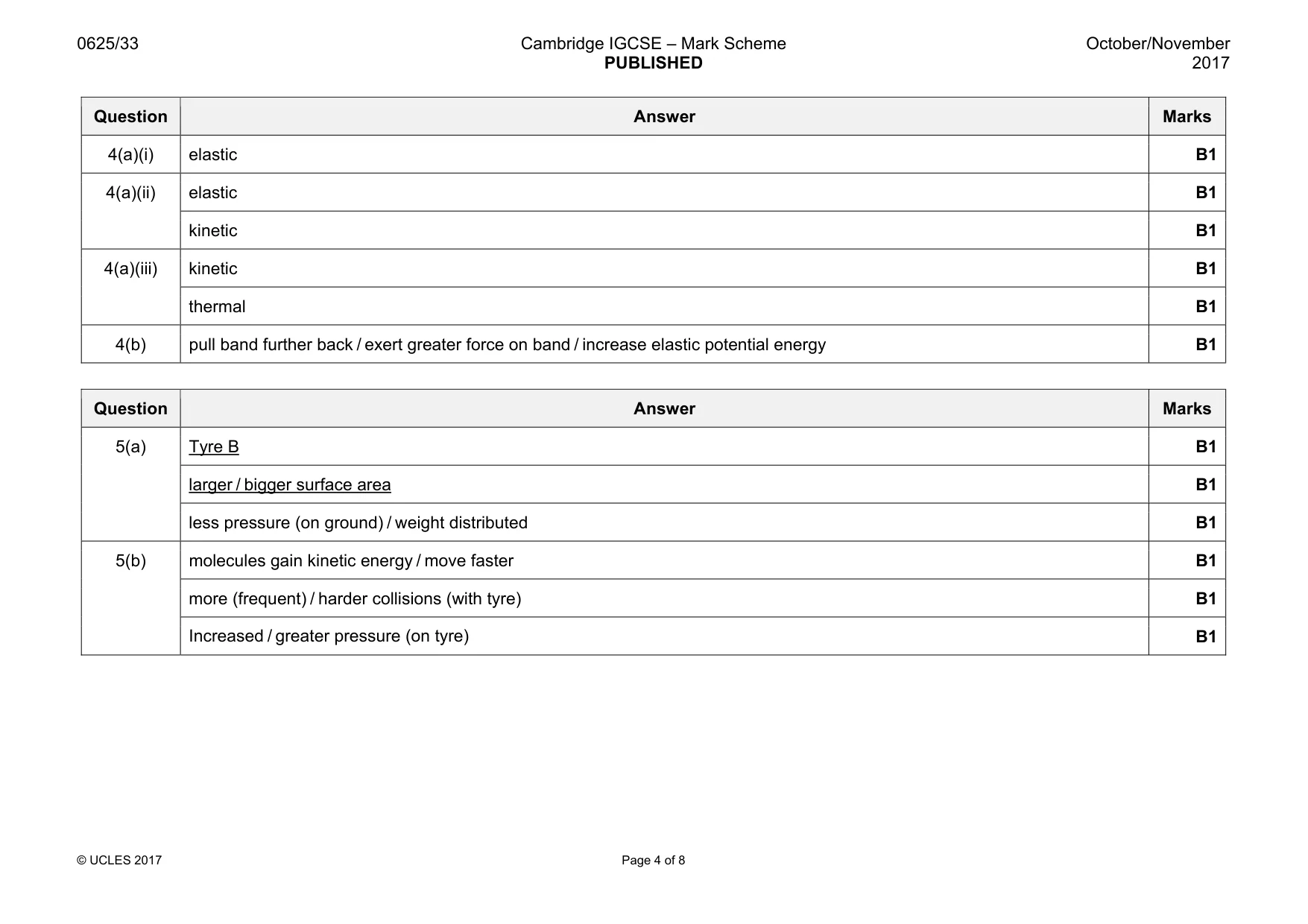 0625/33

Cambridge IGCSE – Mark Scheme
PUBLISHED

October/November
2017

| Question | Answer | Marks |
|---|---|---|
| 4(a)(i) | elastic | B1 |
| 4(a)(ii) | elastic | B1 |
| | kinetic | B1 |
| 4(a)(iii) | kinetic | B1 |
| | thermal | B1 |
| 4(b) | pull band further back / exert greater force on band / increase elastic potential energy | B1 |

| Question | Answer | Marks |
|---|---|---|
| 5(a) | Tyre B | B1 |
| | larger / bigger surface area | B1 |
| | less pressure (on ground) / weight distributed | B1 |
| 5(b) | molecules gain kinetic energy / move faster | B1 |
| | more (frequent) / harder collisions (with tyre) | B1 |
| | Increased / greater pressure (on tyre) | B1 |

© UCLES 2017

Page 4 of 8